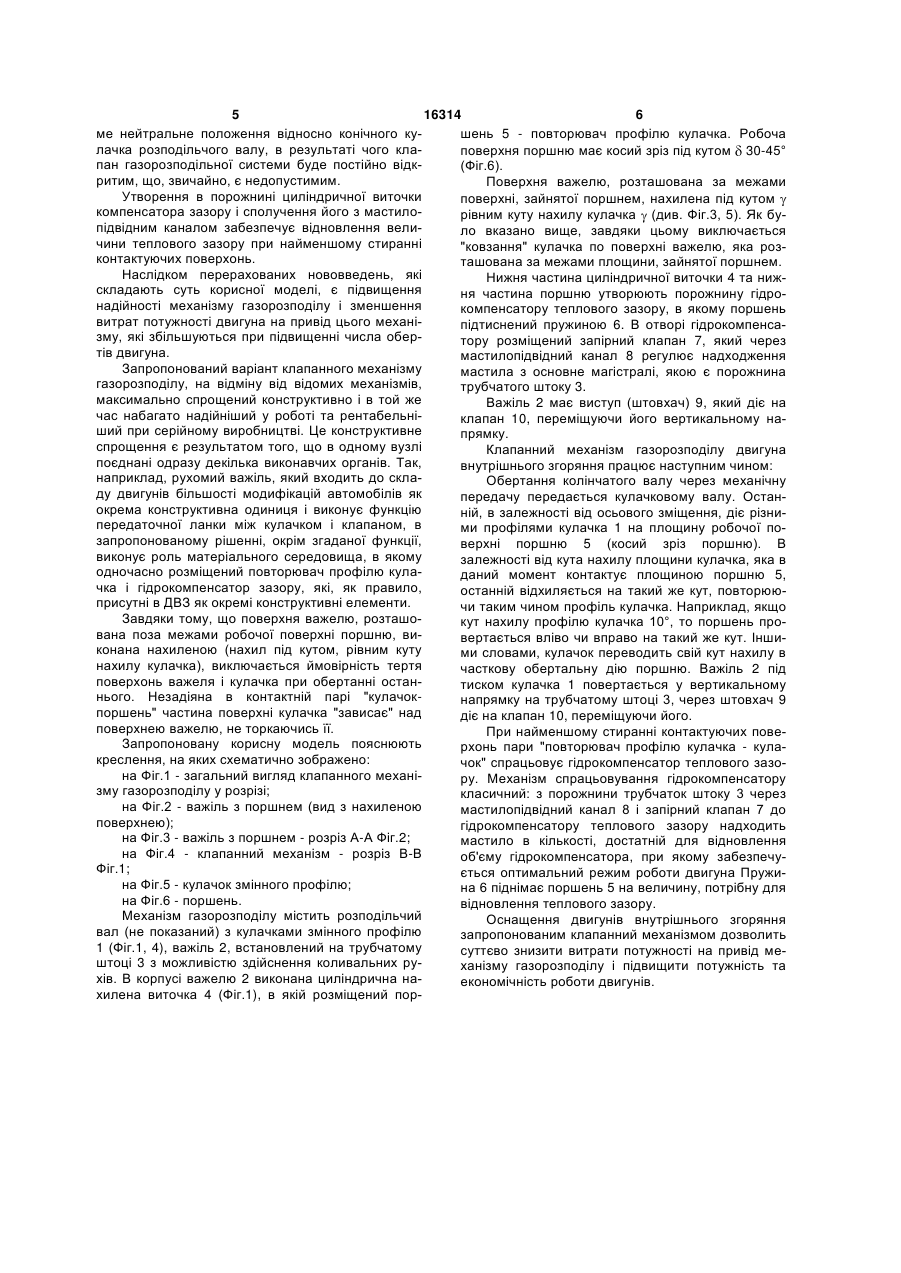 5 16314 6

ме нейтральне положення відносно конічного кулачка розподільчого валу, в результаті чого клапан газорозподільної системи буде постійно відкритим, що, звичайно, є недопустимим.

Утворення в порожнині циліндричної виточки компенсатора зазору і сполучення його з мастилопідвідним каналом забезпечує відновлення величини теплового зазору при найменшому стиранні контактуючих поверхонь.

Наслідком перерахованих нововведень, які складають суть корисної моделі, є підвищення надійності механізму газорозподілу і зменшення витрат потужності двигуна на привід цього механізму, які збільшуються при підвищенні числа обертів двигуна.

Запропонований варіант клапанного механізму газорозподілу, на відміну від відомих механізмів, максимально спрощений конструктивно і в той же час набагато надійніший у роботі та рентабельніший при серійному виробництві. Це конструктивне спрощення є результатом того, що в одному вузлі поєднані одразу декілька виконавчих органів. Так, наприклад, рухомий важіль, який входить до складу двигунів більшості модифікацій автомобілів як окрема конструктивна одиниця і виконує функцію передаточної ланки між кулачком і клапаном, в запропонованому рішенні, окрім згаданої функції, виконує роль матеріального середовища, в якому одночасно розміщений повторювач профілю кулачка і гідрокомпенсатор зазору, які, як правило, присутні в ДВЗ як окремі конструктивні елементи.

Завдяки тому, що поверхня важелю, розташована поза межами робочої поверхні поршню, виконана нахиленою (нахил під кутом, рівним куту нахилу кулачка), виключається ймовірність тертя поверхонь важеля і кулачка при обертанні останнього. Незадіяна в контактній парі "кулачок-поршень" частина поверхні кулачка "зависає" над поверхнею важелю, не торкаючись її.

Запропоновану корисну модель пояснюють креслення, на яких схематично зображено:

на Фіг.1 - загальний вигляд клапанного механізму газорозподілу у розрізі;

на Фіг.2 - важіль з поршнем (вид з нахиленою поверхнею);

на Фіг.3 - важіль з поршнем - розріз А-А Фіг.2;

на Фіг.4 - клапанний механізм - розріз В-В Фіг.1;

на Фіг.5 - кулачок змінного профілю;

на Фіг.6 - поршень.

Механізм газорозподілу містить розподільчий вал (не показаний) з кулачками змінного профілю 1 (Фіг.1, 4), важіль 2, встановлений на трубчатому штоці 3 з можливістю здійснення коливальних рухів. В корпусі важелю 2 виконана циліндрична нахилена виточка 4 (Фіг.1), в якій розміщений поршень 5 - повторювач профілю кулачка. Робоча поверхня поршню має косий зріз під кутом $\delta$ 30-45° (Фіг.6).

Поверхня важелю, розташована за межами поверхні, зайнятої поршнем, нахилена під кутом $\gamma$ рівним куту нахилу кулачка $\gamma$ (див. Фіг.3, 5). Як було вказано вище, завдяки цьому виключається "ковзання" кулачка по поверхні важелю, яка розташована за межами площини, зайнятої поршнем.

Нижня частина циліндричної виточки 4 та нижня частина поршню утворюють порожнину гідрокомпенсатору теплового зазору, в якому поршень підтиснений пружиною 6. В отворі гідрокомпенсатору розміщений запірний клапан 7, який через мастилопідвідний канал 8 регулює надходження мастила з основне магістралі, якою є порожнина трубчатого штоку 3.

Важіль 2 має виступ (штовхач) 9, який діє на клапан 10, переміщуючи його вертикальному напрямку.

Клапанний механізм газорозподілу двигуна внутрішнього згоряння працює наступним чином:

Обертання колінчатого валу через механічну передачу передається кулачковому валу. Останній, в залежності від осьового зміщення, діє різними профілями кулачка 1 на площину робочої поверхні поршню 5 (косий зріз поршню). В залежності від кута нахилу площини кулачка, яка в даний момент контактує площиною поршню 5, останній відхиляється на такий же кут, повторюючи таким чином профіль кулачка. Наприклад, якщо кут нахилу профілю кулачка 10°, то поршень провертається вліво чи вправо на такий же кут. Іншими словами, кулачок переводить свій кут нахилу в часткову обертальну дію поршню. Важіль 2 під тиском кулачка 1 повертається у вертикальному напрямку на трубчатому штоці 3, через штовхач 9 діє на клапан 10, переміщуючи його.

При найменшому стиранні контактуючих поверхонь пари "повторювач профілю кулачка - кулачок" спрацьовує гідрокомпенсатор теплового зазору. Механізм спрацьовування гідрокомпенсатору класичний: з порожнини трубчаток штоку 3 через мастилопідвідний канал 8 і запірний клапан 7 до гідрокомпенсатору теплового зазору надходить мастило в кількості, достатній для відновлення об'єму гідрокомпенсатора, при якому забезпечується оптимальний режим роботи двигуна Пружина 6 піднімає поршень 5 на величину, потрібну для відновлення теплового зазору.

Оснащення двигунів внутрішнього згоряння запропонованим клапанний механізмом дозволить суттєво знизити витрати потужності на привід механізму газорозподілу і підвищити потужність та економічність роботи двигунів.